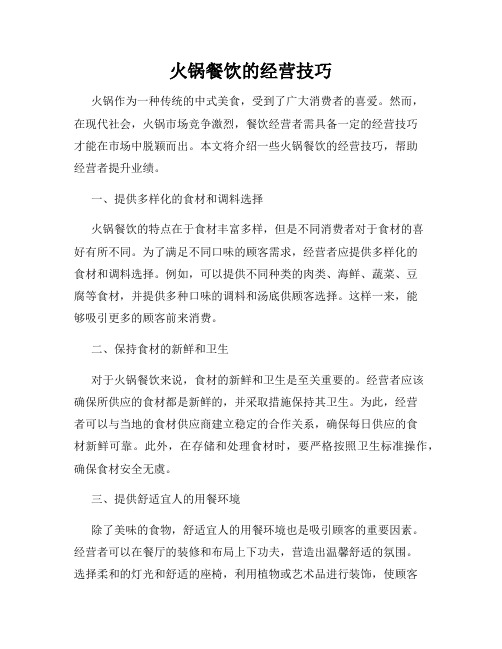 火锅餐饮的经营技巧

火锅作为一种传统的中式美食，受到了广大消费者的喜爱。然而，在现代社会，火锅市场竞争激烈，餐饮经营者需具备一定的经营技巧才能在市场中脱颖而出。本文将介绍一些火锅餐饮的经营技巧，帮助经营者提升业绩。

一、提供多样化的食材和调料选择

火锅餐饮的特点在于食材丰富多样，但是不同消费者对于食材的喜好有所不同。为了满足不同口味的顾客需求，经营者应提供多样化的食材和调料选择。例如，可以提供不同种类的肉类、海鲜、蔬菜、豆腐等食材，并提供多种口味的调料和汤底供顾客选择。这样一来，能够吸引更多的顾客前来消费。

二、保持食材的新鲜和卫生

对于火锅餐饮来说，食材的新鲜和卫生是至关重要的。经营者应该确保所供应的食材都是新鲜的，并采取措施保持其卫生。为此，经营者可以与当地的食材供应商建立稳定的合作关系，确保每日供应的食材新鲜可靠。此外，在存储和处理食材时，要严格按照卫生标准操作，确保食材安全无虞。

三、提供舒适宜人的用餐环境

除了美味的食物，舒适宜人的用餐环境也是吸引顾客的重要因素。经营者可以在餐厅的装修和布局上下功夫，营造出温馨舒适的氛围。选择柔和的灯光和舒适的座椅，利用植物或艺术品进行装饰，使顾客